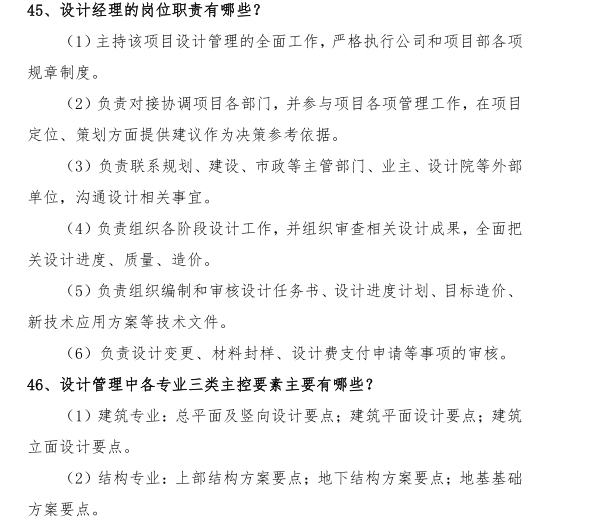 45、设计经理的岗位职责有哪些？

（1）主持该项目设计管理的全面工作，严格执行公司和项目部各项规章制度。

（2）负责对接协调项目各部门，并参与项目各项管理工作，在项目定位、策划方面提供建议作为决策参考依据。

（3）负责联系规划、建设、市政等主管部门、业主、设计院等外部单位，沟通设计相关事宜。

（4）负责组织各阶段设计工作，并组织审查相关设计成果，全面把关设计进度、质量、造价。

（5）负责组织编制和审核设计任务书、设计进度计划、目标造价、新技术应用方案等技术文件。

（6）负责设计变更、材料封样、设计费支付申请等事项的审核。

46、设计管理中各专业三类主控要素主要有哪些？

（1）建筑专业：总平面及竖向设计要点；建筑平面设计要点；建筑立面设计要点。

（2）结构专业：上部结构方案要点；地下结构方案要点；地基基础方案要点。